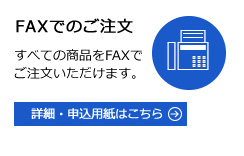 FAXでのご注文

すべての商品をFAXでご注文いただけます。

詳細・申込用紙はこちら